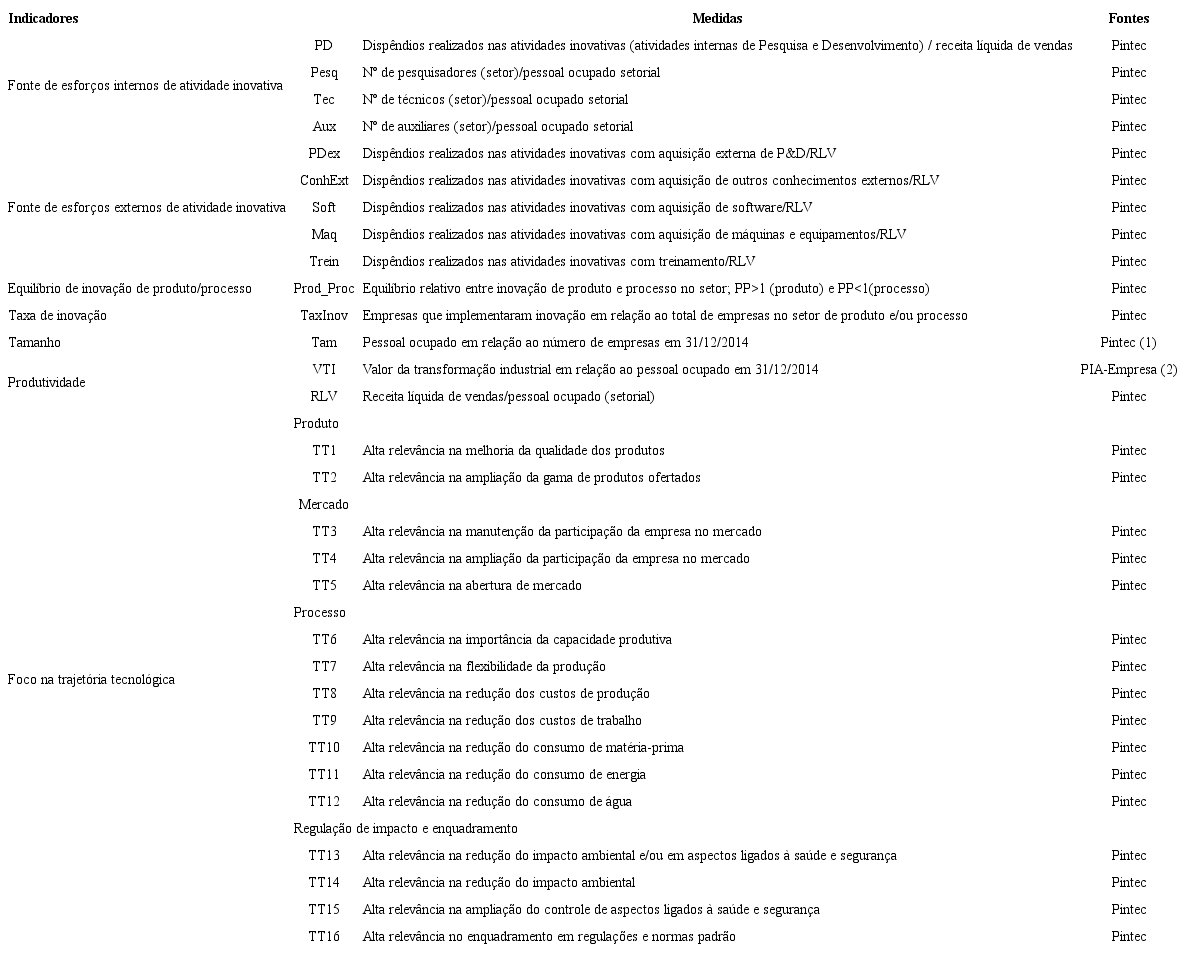 | Indicadores | Medidas | | Fontes |
|---|---|---|---|
| Fonte de esforços internos de atividade inovativa | PD | Dispêndios realizados nas atividades inovativas (atividades internas de Pesquisa e Desenvolvimento) / receita líquida de vendas | Pintec |
| | Pesq | Nº de pesquisadores (setor)/pessoal ocupado setorial | Pintec |
| | Tec | Nº de técnicos (setor)/pessoal ocupado setorial | Pintec |
| | Aux | Nº de auxiliares (setor)/pessoal ocupado setorial | Pintec |
| Fonte de esforços externos de atividade inovativa | PDex | Dispêndios realizados nas atividades inovativas com aquisição externa de P&D/RLV | Pintec |
| | ConhExt | Dispêndios realizados nas atividades inovativas com aquisição de outros conhecimentos externos/RLV | Pintec |
| | Soft | Dispêndios realizados nas atividades inovativas com aquisição de software/RLV | Pintec |
| | Maq | Dispêndios realizados nas atividades inovativas com aquisição de máquinas e equipamentos/RLV | Pintec |
| | Trein | Dispêndios realizados nas atividades inovativas com treinamento/RLV | Pintec |
| Equilíbrio de inovação de produto/processo | Prod_Proc | Equilíbrio relativo entre inovação de produto e processo no setor; PP>1 (produto) e PP<1(processo) | Pintec |
| Taxa de inovação | TaxInov | Empresas que implementaram inovação em relação ao total de empresas no setor de produto e/ou processo | Pintec |
| Tamanho | Tam | Pessoal ocupado em relação ao número de empresas em 31/12/2014 | Pintec (1) |
| Produtividade | VTI | Valor da transformação industrial em relação ao pessoal ocupado em 31/12/2014 | PIA-Empresa (2) |
| | RLV | Receita líquida de vendas/pessoal ocupado (setorial) | Pintec |
| Foco na trajetória tecnológica | Produto | | |
| | TT1 | Alta relevância na melhoria da qualidade dos produtos | Pintec |
| | TT2 | Alta relevância na ampliação da gama de produtos ofertados | Pintec |
| | Mercado | | |
| | TT3 | Alta relevância na manutenção da participação da empresa no mercado | Pintec |
| | TT4 | Alta relevância na ampliação da participação da empresa no mercado | Pintec |
| | TT5 | Alta relevância na abertura de mercado | Pintec |
| | Processo | | |
| | TT6 | Alta relevância na importância da capacidade produtiva | Pintec |
| | TT7 | Alta relevância na flexibilidade da produção | Pintec |
| | TT8 | Alta relevância na redução dos custos de produção | Pintec |
| | TT9 | Alta relevância na redução dos custos de trabalho | Pintec |
| | TT10 | Alta relevância na redução do consumo de matéria-prima | Pintec |
| | TT11 | Alta relevância na redução do consumo de energia | Pintec |
| | TT12 | Alta relevância na redução do consumo de água | Pintec |
| | Regulação de impacto e enquadramento | | |
| | TT13 | Alta relevância na redução do impacto ambiental e/ou em aspectos ligados à saúde e segurança | Pintec |
| | TT14 | Alta relevância na redução do impacto ambiental | Pintec |
| | TT15 | Alta relevância na ampliação do controle de aspectos ligados à saúde e segurança | Pintec |
| | TT16 | Alta relevância no enquadramento em regulações e normas padrão | Pintec |